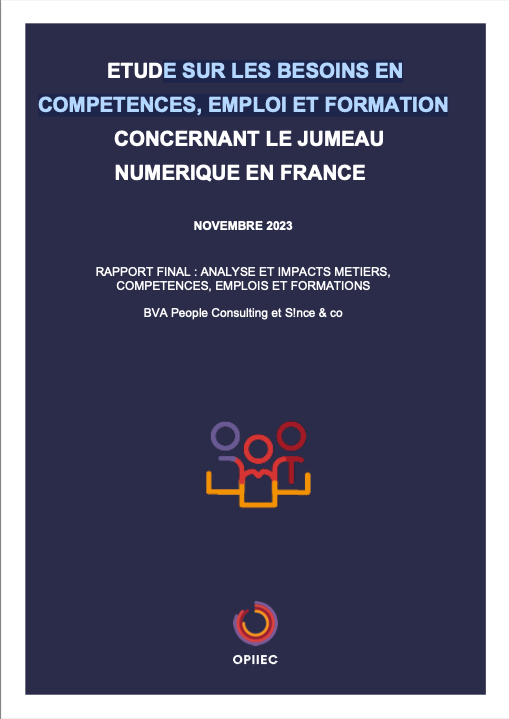 ETUDE SUR LES BESOINS EN COMPETENCES, EMPLOI ET FORMATION CONCERNANT LE JUMEAU NUMERIQUE EN FRANCE

NOVEMBRE 2023

RAPPORT FINAL : ANALYSE ET IMPACTS METIERS, COMPETENCES, EMPLOIS ET FORMATIONS

BVA People Consulting et S!nce & co

OPIIEC